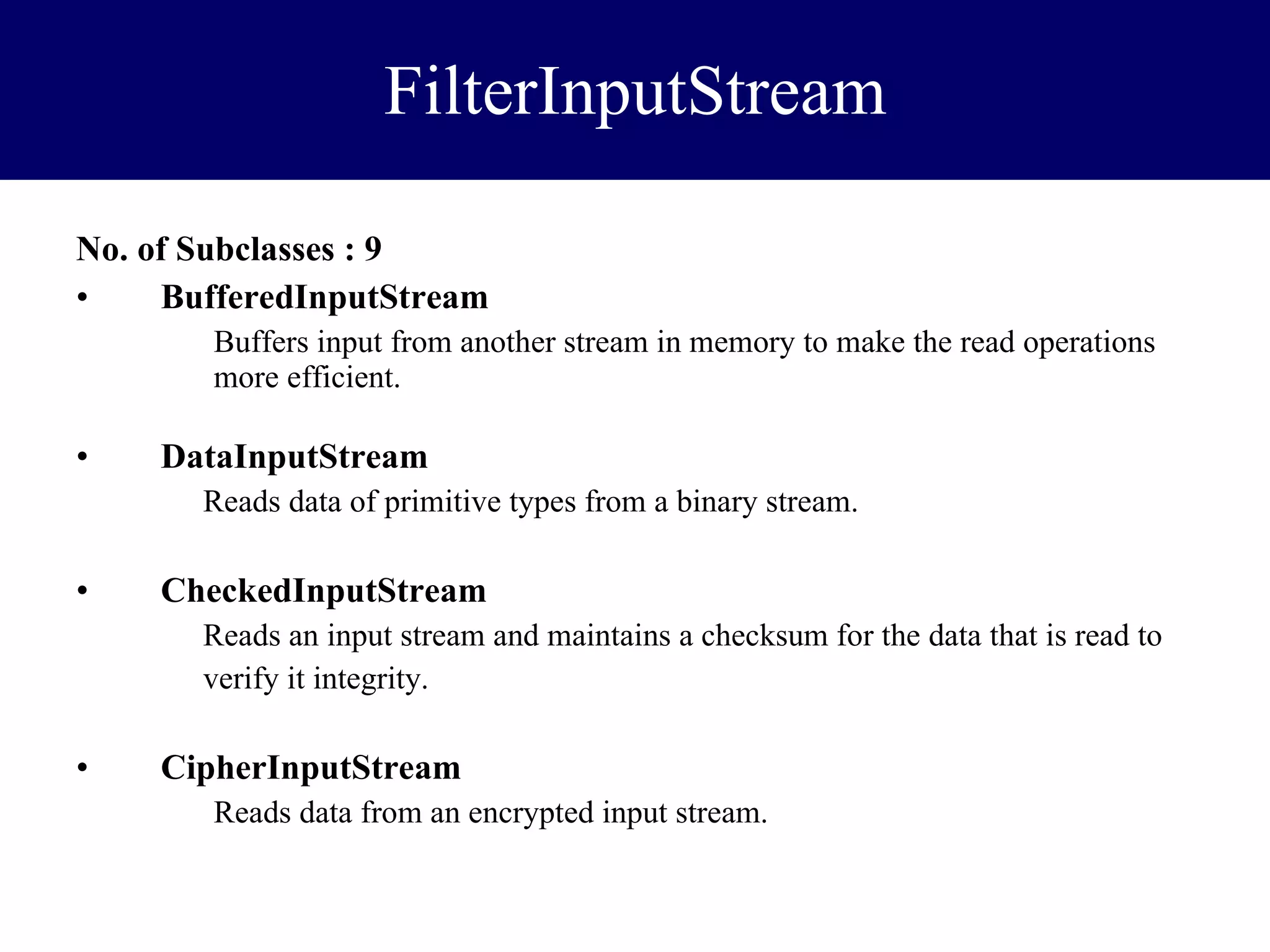 FilterInputStream

No. of Subclasses : 9

• BufferedInputStream
Buffers input from another stream in memory to make the read operations more efficient.

• DataInputStream
Reads data of primitive types from a binary stream.

• CheckedInputStream
Reads an input stream and maintains a checksum for the data that is read to verify it integrity.

• CipherInputStream
Reads data from an encrypted input stream.